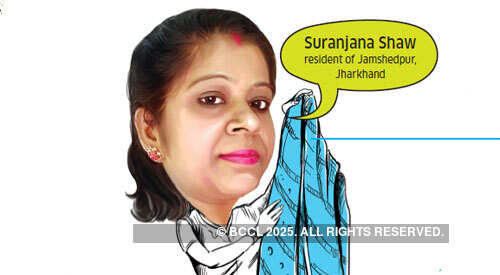 Suranjana Shaw
resident of Jamshedpur, Jharkhand

© BCCL 2025. ALL RIGHTS RESERVED.